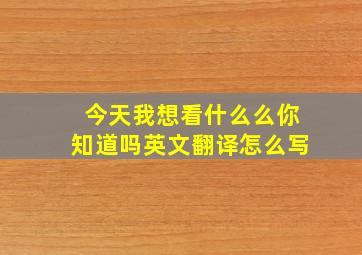 今天我想看什么么你知道吗英文翻译怎么写